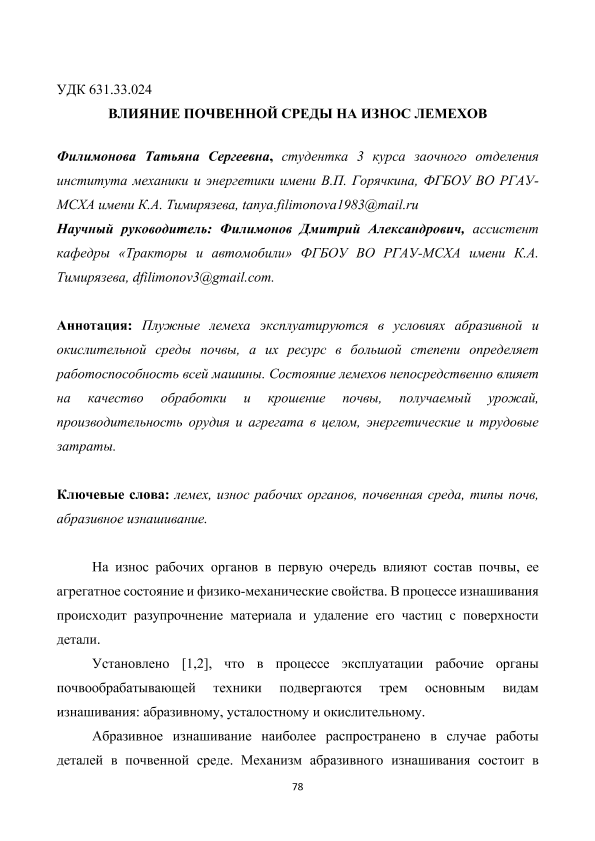 УДК 631.33.024

ВЛИЯНИЕ ПОЧВЕННОЙ СРЕДЫ НА ИЗНОС ЛЕМЕХОВ

Филимонова Татьяна Сергеевна, студентка 3 курса заочного отделения института механики и энергетики имени В.П. Горячкина, ФГБОУ ВО РГАУ-МСХА имени К.А. Тимирязева, tanya.filimonova1983@mail.ru
Научный руководитель: Филимонов Дмитрий Александрович, ассистент кафедры «Тракторы и автомобили» ФГБОУ ВО РГАУ-МСХА имени К.А. Тимирязева, dfilimonov3@gmail.com.

Аннотация: Плужные лемеха эксплуатируются в условиях абразивной и окислительной среды почвы, а их ресурс в большой степени определяет работоспособность всей машины. Состояние лемехов непосредственно влияет на качество обработки и крошение почвы, получаемый урожай, производительность орудия и агрегата в целом, энергетические и трудовые затраты.

Ключевые слова: лемех, износ рабочих органов, почвенная среда, типы почв, абразивное изнашивание.

На износ рабочих органов в первую очередь влияют состав почвы, ее агрегатное состояние и физико-механические свойства. В процессе изнашивания происходит разупрочнение материала и удаление его частиц с поверхности детали.

Установлено [1,2], что в процессе эксплуатации рабочие органы почвообрабатывающей техники подвергаются трем основным видам изнашивания: абразивному, усталостному и окислительному.

Абразивное изнашивание наиболее распространено в случае работы деталей в почвенной среде. Механизм абразивного изнашивания состоит в

78